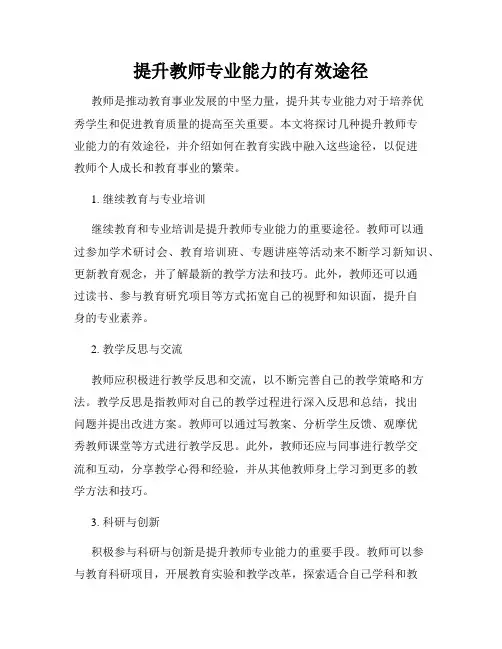 提升教师专业能力的有效途径

教师是推动教育事业发展的中坚力量，提升其专业能力对于培养优秀学生和促进教育质量的提高至关重要。本文将探讨几种提升教师专业能力的有效途径，并介绍如何在教育实践中融入这些途径，以促进教师个人成长和教育事业的繁荣。

1. 继续教育与专业培训

继续教育和专业培训是提升教师专业能力的重要途径。教师可以通过参加学术研讨会、教育培训班、专题讲座等活动来不断学习新知识、更新教育观念，并了解最新的教学方法和技巧。此外，教师还可以通过读书、参与教育研究项目等方式拓宽自己的视野和知识面，提升自身的专业素养。

2. 教学反思与交流

教师应积极进行教学反思和交流，以不断完善自己的教学策略和方法。教学反思是指教师对自己的教学过程进行深入反思和总结，找出问题并提出改进方案。教师可以通过写教案、分析学生反馈、观摩优秀教师课堂等方式进行教学反思。此外，教师还应与同事进行教学交流和互动，分享教学心得和经验，并从其他教师身上学习到更多的教学方法和技巧。

3. 科研与创新

积极参与科研与创新是提升教师专业能力的重要手段。教师可以参与教育科研项目，开展教育实验和教学改革，探索适合自己学科和教